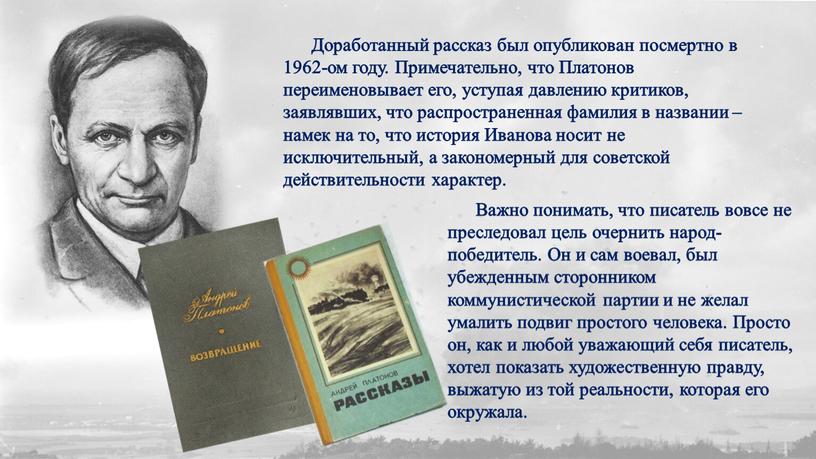 Доработанный рассказ был опубликован посмертно в 1962-ом году. Примечательно, что Платонов переименовывает его, уступая давлению критиков, заявлявших, что распространенная фамилия в названии – намек на то, что история Иванова носит не исключительный, а закономерный для советской действительности характер.

Важно понимать, что писатель вовсе не преследовал цель очернить народ-победитель. Он и сам воевал, был убежденным сторонником коммунистической партии и не желал умалить подвиг простого человека. Просто он, как и любой уважающий себя писатель, хотел показать художественную правду, выжатую из той реальности, которая его окружала.

Андрей Платонов
ВОЗВРАЩЕНИЕ

АНДРЕЙ ПЛАТОНОВ
РАССКАЗЫ